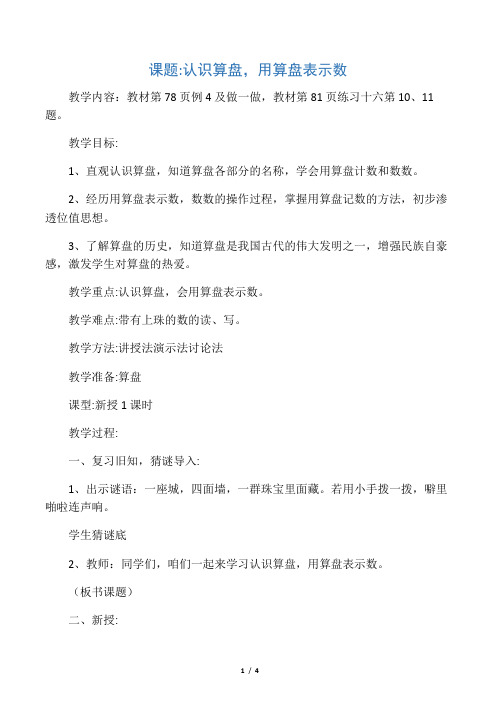 课题:认识算盘，用算盘表示数

教学内容：教材第 78 页例 4 及做一做，教材第 81 页练习十六第 10、11 题。

教学目标:

1、直观认识算盘，知道算盘各部分的名称，学会用算盘计数和数数。

2、经历用算盘表示数，数数的操作过程，掌握用算盘记数的方法，初步渗透位值思想。

3、了解算盘的历史，知道算盘是我国古代的伟大发明之一，增强民族自豪感，激发学生对算盘的热爱。

教学重点:认识算盘，会用算盘表示数。

教学难点:带有上珠的数的读、写。

教学方法:讲授法演示法讨论法

教学准备:算盘

课型:新授 1 课时

教学过程:

一、复习旧知，猜谜导入:

1、出示谜语：一座城，四面墙，一群珠宝里面藏。若用小手拨一拨，噼里啪啦连声响。

学生猜谜底

2、教师：同学们，咱们一起来学习认识算盘，用算盘表示数。

（板书课题）

二、新授:

1 / 4